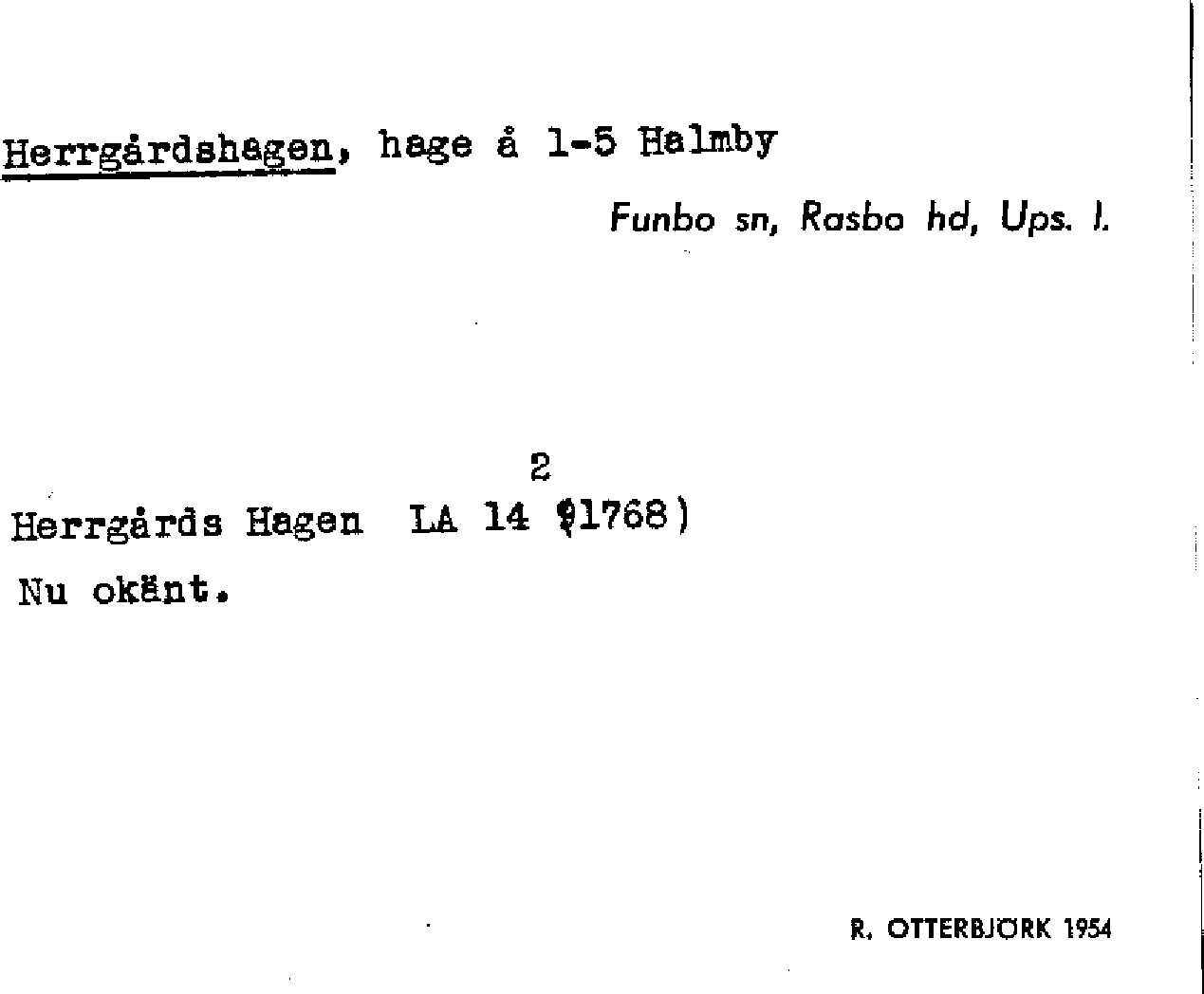 Herrgårdshagen, hage å 1-5 Halmby

Funbo sn, Rasbo hd, Ups. l.

2
Herrgårds Hagen LA 14 (1768)

Nu okänt.

R. OTTERBJÖRK 1954